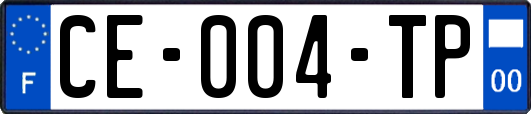 F
CE-004-TP
00